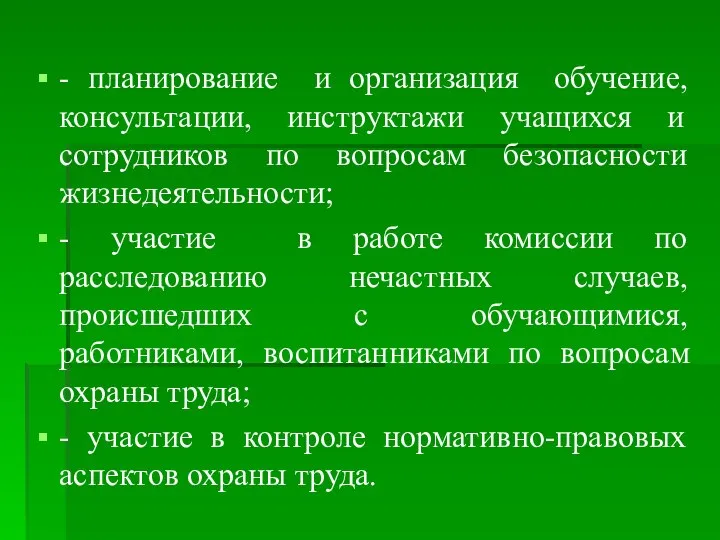 - планирование и организация обучение, консультации, инструктажи учащихся и сотрудников по вопросам безопасности жизнедеятельности;

- участие в работе комиссии по расследованию нечастных случаев, происшедших с обучающимися, работниками, воспитанниками по вопросам охраны труда;

- участие в контроле нормативно-правовых аспектов охраны труда.